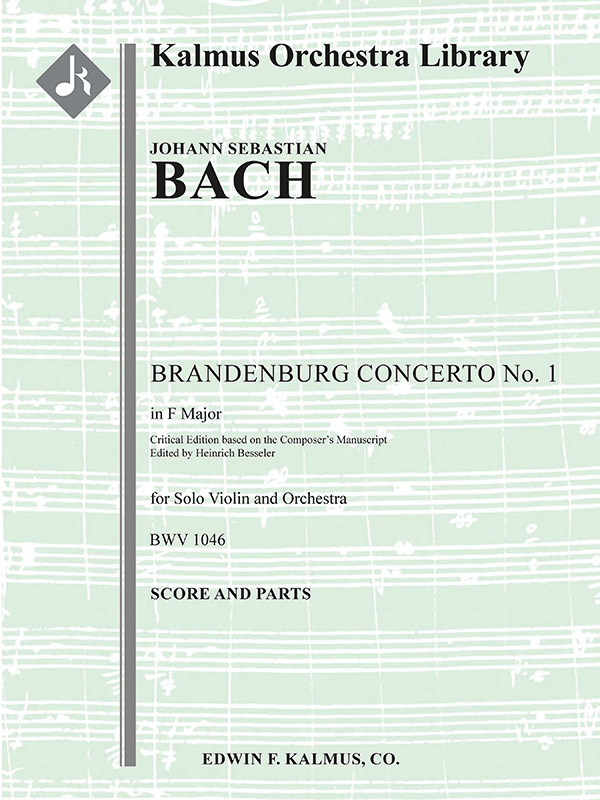 Kalmus Orchestra Library

JOHANN SEBASTIAN
BACH

BRANDENBURG CONCERTO No. 1
in F Major
Critical Edition based on the Composer's Manuscript
Edited by Heinrich Besseler

for Solo Violin and Orchestra
BWV 1046

SCORE AND PARTS

EDWIN F. KALMUS, CO.